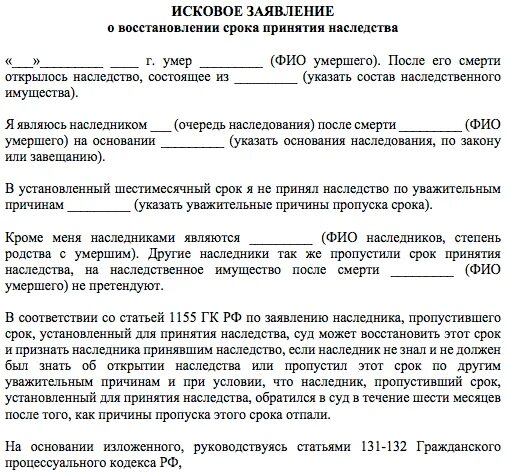 ИСКОВОЕ ЗАЯВЛЕНИЕ
о восстановлении срока принятия наследства

«___»_________ ____ г. умер _________ (ФИО умершего). После его смерти открылось наследство, состоящее из _________ (указать состав наследственного имущества).

Я являюсь наследником ___ (очередь наследования) после смерти _________ (ФИО умершего) на основании _________ (указать основания наследования, по закону или завещанию).

В установленный шестимесячный срок я не принял наследство по уважительным причинам _________ (указать уважительные причины пропуска срока).

Кроме меня наследниками являются _________ (ФИО наследников, степень родства с умершим). Другие наследники так же пропустили срок принятия наследства, на наследственное имущество после смерти _________ (ФИО умершего) не претендуют.

В соответствии со статьей 1155 ГК РФ по заявлению наследника, пропустившего срок, установленный для принятия наследства, суд может восстановить этот срок и признать наследника принявшим наследство, если наследник не знал и не должен был знать об открытии наследства или пропустил этот срок по другим уважительным причинам и при условии, что наследник, пропустивший срок, установленный для принятия наследства, обратился в суд в течение шести месяцев после того, как причины пропуска этого срока отпали.

На основании изложенного, руководствуясь статьями 131-132 Гражданского процессуального кодекса РФ,